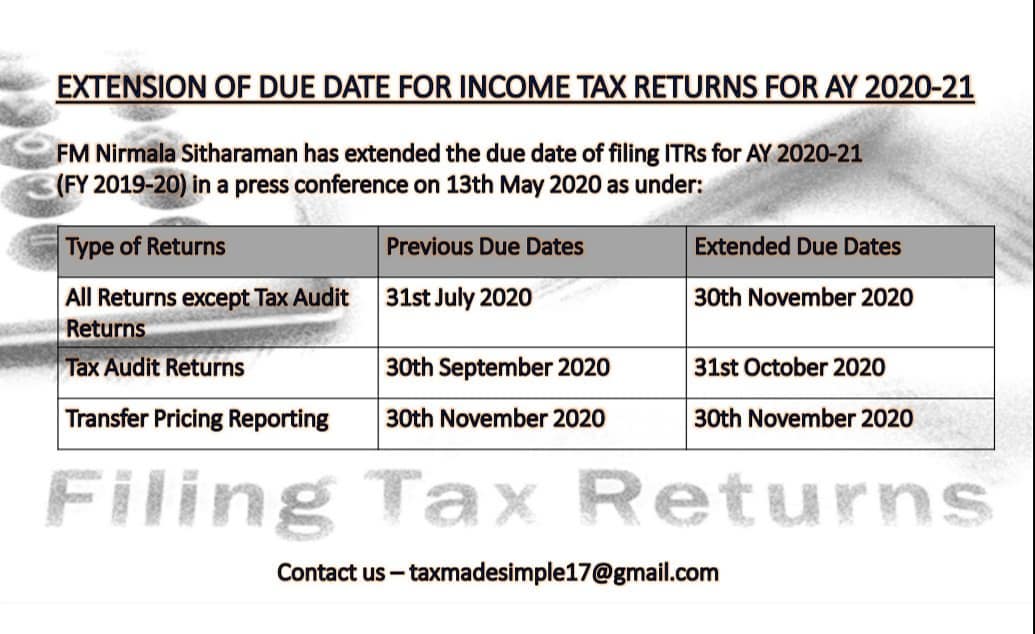 EXTENSION OF DUE DATE FOR INCOME TAX RETURNS FOR AY 2020-21

FM Nirmala Sitharaman has extended the due date of filing ITRs for AY 2020-21 (FY 2019-20) in a press conference on 13th May 2020 as under:

| Type of Returns | Previous Due Dates | Extended Due Dates |
|---|---|---|
| All Returns except Tax Audit Returns | 31st July 2020 | 30th November 2020 |
| Tax Audit Returns | 30th September 2020 | 31st October 2020 |
| Transfer Pricing Reporting | 30th November 2020 | 30th November 2020 |

Filing Tax Returns

Contact us – taxmadesimple17@gmail.com